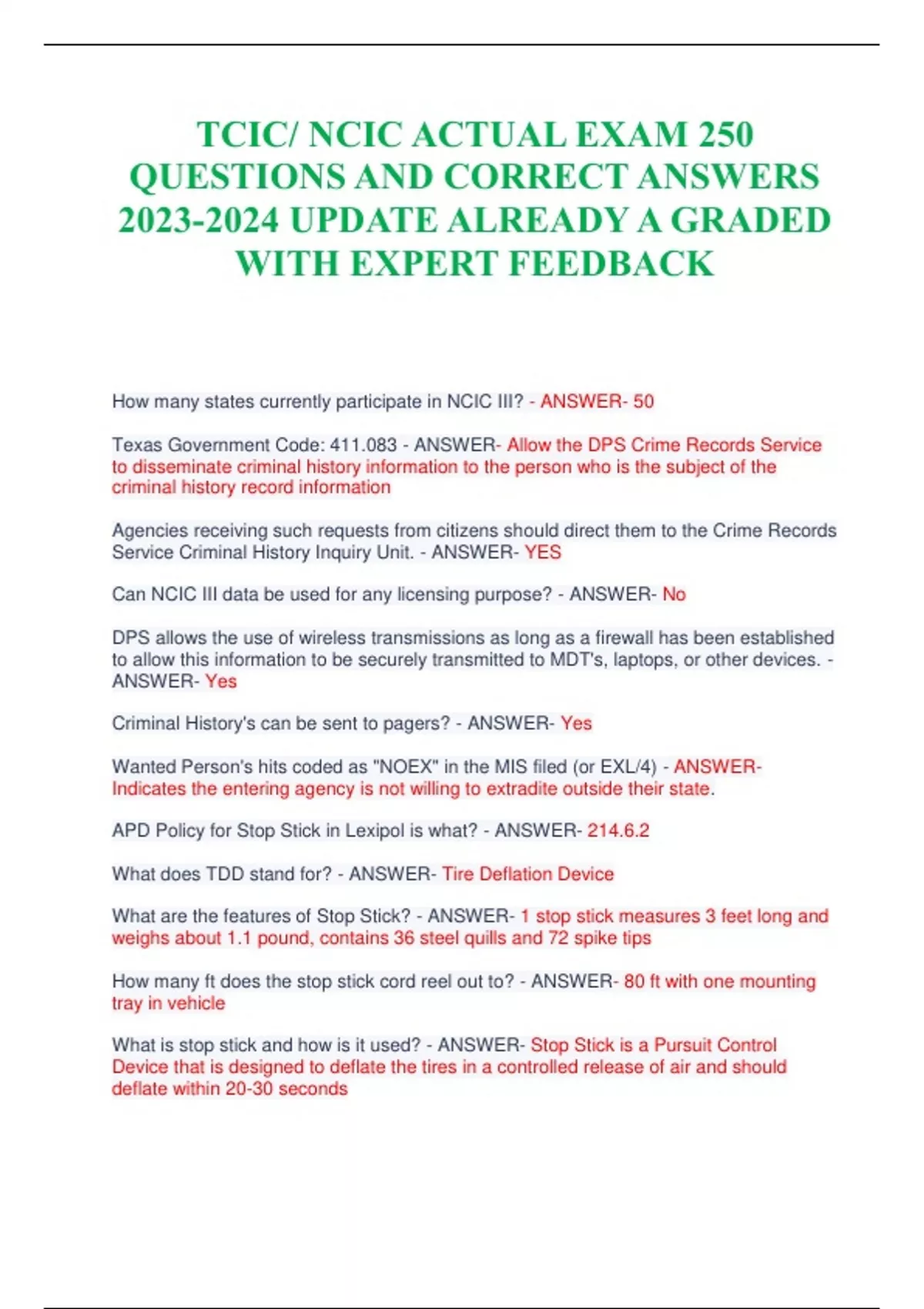 TCIC/ NCIC ACTUAL EXAM 250 QUESTIONS AND CORRECT ANSWERS 2023-2024 UPDATE ALREADY A GRADED WITH EXPERT FEEDBACK

How many states currently participate in NCIC III? - ANSWER- 50

Texas Government Code: 411.083 - ANSWER- Allow the DPS Crime Records Service to disseminate criminal history information to the person who is the subject of the criminal history record information

Agencies receiving such requests from citizens should direct them to the Crime Records Service Criminal History Inquiry Unit. - ANSWER- YES

Can NCIC III data be used for any licensing purpose? - ANSWER- No

DPS allows the use of wireless transmissions as long as a firewall has been established to allow this information to be securely transmitted to MDT's, laptops, or other devices. - ANSWER- Yes

Criminal History's can be sent to pagers? - ANSWER- Yes

Wanted Person's hits coded as "NOEX" in the MIS filed (or EXL/4) - ANSWER- Indicates the entering agency is not willing to extradite outside their state.

APD Policy for Stop Stick in Lexipol is what? - ANSWER- 214.6.2

What does TDD stand for? - ANSWER- Tire Deflation Device

What are the features of Stop Stick? - ANSWER- 1 stop stick measures 3 feet long and weighs about 1.1 pound, contains 36 steel quills and 72 spike tips

How many ft does the stop stick cord reel out to? - ANSWER- 80 ft with one mounting tray in vehicle

What is stop stick and how is it used? - ANSWER- Stop Stick is a Pursuit Control Device that is designed to deflate the tires in a controlled release of air and should deflate within 20-30 seconds